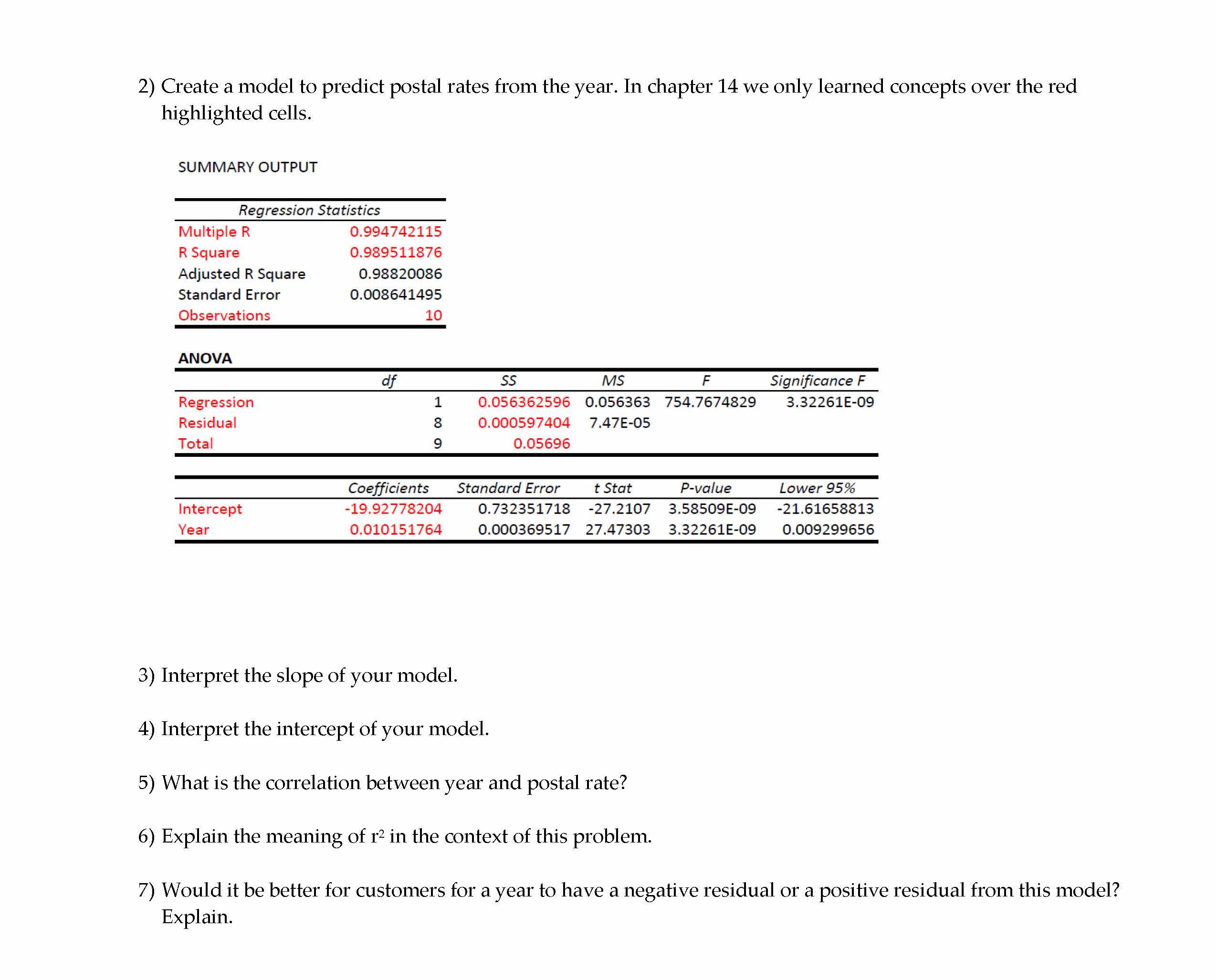 2) Create a model to predict postal rates from the year. In chapter 14 we only learned concepts over the red highlighted cells.

SUMMARY OUTPUT

| Regression Statistics | |
|---|---|
| Multiple R | 0.994742115 |
| R Square | 0.989511876 |
| Adjusted R Square | 0.98820086 |
| Standard Error | 0.008641495 |
| Observations | 10 |

ANOVA

| | df | SS | MS | F | Significance F |
|---|---|---|---|---|---|
| Regression | 1 | 0.056362596 | 0.056363 | 754.7674829 | 3.32261E-09 |
| Residual | 8 | 0.000597404 | 7.47E-05 | | |
| Total | 9 | 0.05696 | | | |

| | Coefficients | Standard Error | t Stat | P-value | Lower 95% |
|---|---|---|---|---|---|
| Intercept | -19.92778204 | 0.732351718 | -27.2107 | 3.58509E-09 | -21.61658813 |
| Year | 0.010151764 | 0.000369517 | 27.47303 | 3.32261E-09 | 0.009299656 |

3) Interpret the slope of your model.

4) Interpret the intercept of your model.

5) What is the correlation between year and postal rate?

6) Explain the meaning of $r^2$ in the context of this problem.

7) Would it be better for customers for a year to have a negative residual or a positive residual from this model? Explain.